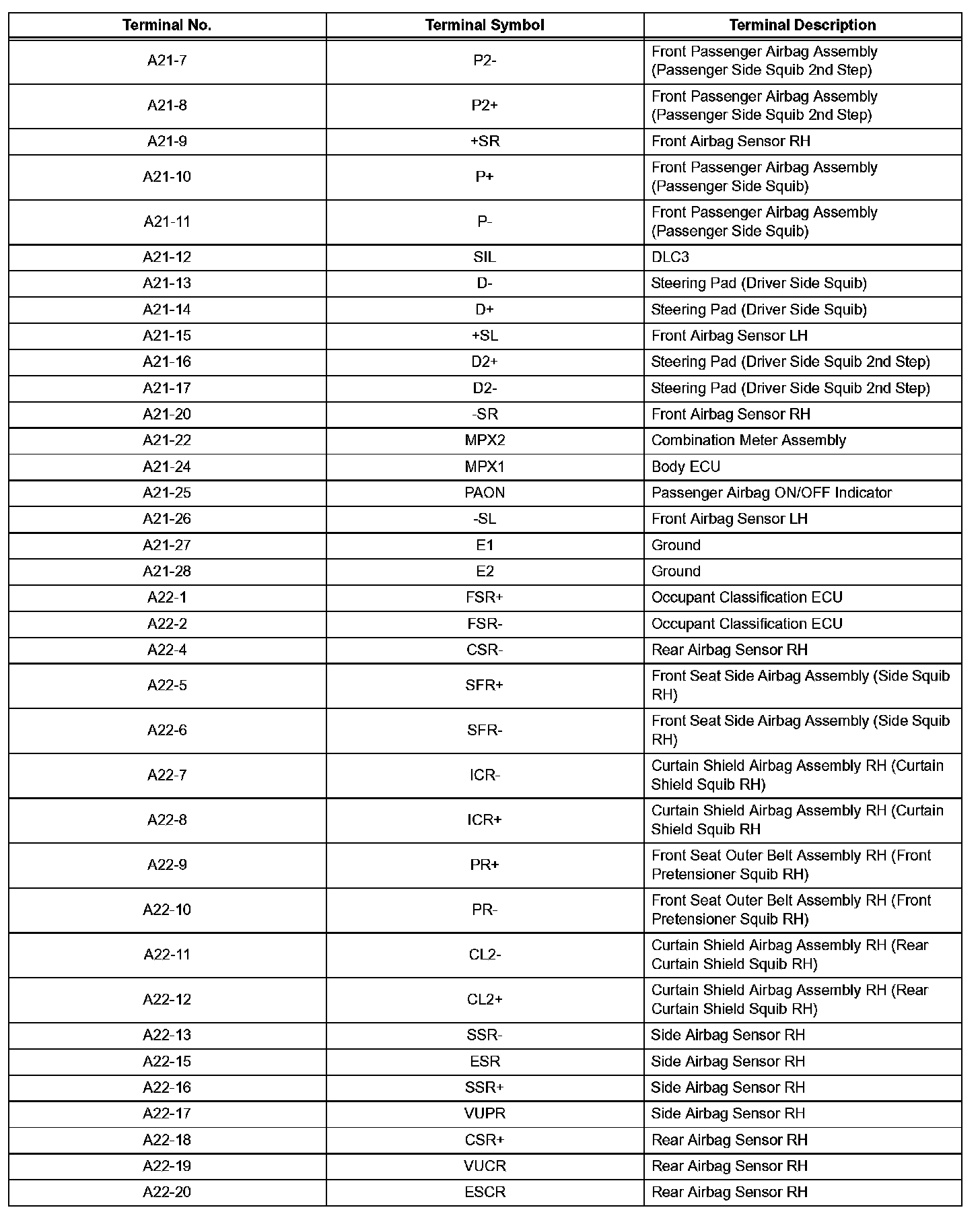 | Terminal No. | Terminal Symbol | Terminal Description |
|---|---|---|
| A21-7 | P2- | Front Passenger Airbag Assembly (Passenger Side Squib 2nd Step) |
| A21-8 | P2+ | Front Passenger Airbag Assembly (Passenger Side Squib 2nd Step) |
| A21-9 | +SR | Front Airbag Sensor RH |
| A21-10 | P+ | Front Passenger Airbag Assembly (Passenger Side Squib) |
| A21-11 | P- | Front Passenger Airbag Assembly (Passenger Side Squib) |
| A21-12 | SIL | DLC3 |
| A21-13 | D- | Steering Pad (Driver Side Squib) |
| A21-14 | D+ | Steering Pad (Driver Side Squib) |
| A21-15 | +SL | Front Airbag Sensor LH |
| A21-16 | D2+ | Steering Pad (Driver Side Squib 2nd Step) |
| A21-17 | D2- | Steering Pad (Driver Side Squib 2nd Step) |
| A21-20 | -SR | Front Airbag Sensor RH |
| A21-22 | MPX2 | Combination Meter Assembly |
| A21-24 | MPX1 | Body ECU |
| A21-25 | PAON | Passenger Airbag ON/OFF Indicator |
| A21-26 | -SL | Front Airbag Sensor LH |
| A21-27 | E1 | Ground |
| A21-28 | E2 | Ground |
| A22-1 | FSR+ | Occupant Classification ECU |
| A22-2 | FSR- | Occupant Classification ECU |
| A22-4 | CSR- | Rear Airbag Sensor RH |
| A22-5 | SFR+ | Front Seat Side Airbag Assembly (Side Squib RH) |
| A22-6 | SFR- | Front Seat Side Airbag Assembly (Side Squib RH) |
| A22-7 | ICR- | Curtain Shield Airbag Assembly RH (Curtain Shield Squib RH) |
| A22-8 | ICR+ | Curtain Shield Airbag Assembly RH (Curtain Shield Squib RH |
| A22-9 | PR+ | Front Seat Outer Belt Assembly RH (Front Pretensioner Squib RH) |
| A22-10 | PR- | Front Seat Outer Belt Assembly RH (Front Pretensioner Squib RH) |
| A22-11 | CL2- | Curtain Shield Airbag Assembly RH (Rear Curtain Shield Squib RH) |
| A22-12 | CL2+ | Curtain Shield Airbag Assembly RH (Rear Curtain Shield Squib RH) |
| A22-13 | SSR- | Side Airbag Sensor RH |
| A22-15 | ESR | Side Airbag Sensor RH |
| A22-16 | SSR+ | Side Airbag Sensor RH |
| A22-17 | VUPR | Side Airbag Sensor RH |
| A22-18 | CSR+ | Rear Airbag Sensor RH |
| A22-19 | VUCR | Rear Airbag Sensor RH |
| A22-20 | ESCR | Rear Airbag Sensor RH |